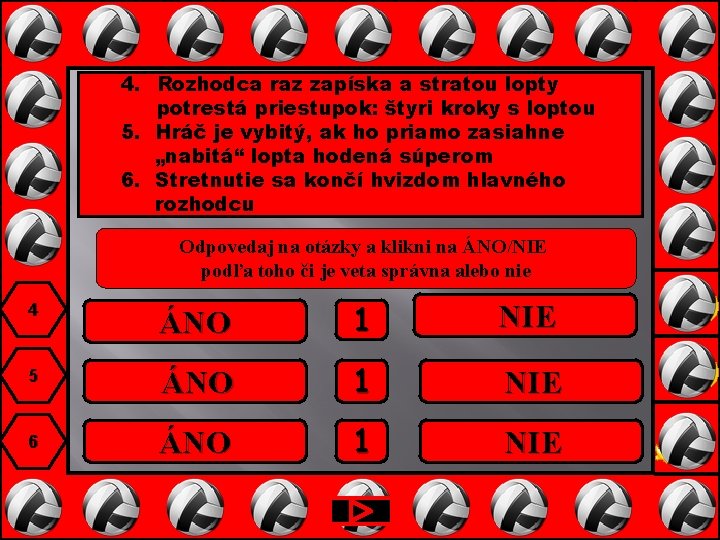 4. Rozhodca raz zapíska a stratou lopty potrestá priestupok: štyri kroky s loptou
5. Hráč je vybitý, ak ho priamo zasiahne „nabitá“ lopta hodená súperom
6. Stretnutie sa končí hvizdom hlavného rozhodcu

Odpovedaj na otázky a klikni na ÁNO/NIE podľa toho či je veta správna alebo nie

4 ÁNO 1 NIE
5 ÁNO 1 NIE
6 ÁNO 1 NIE